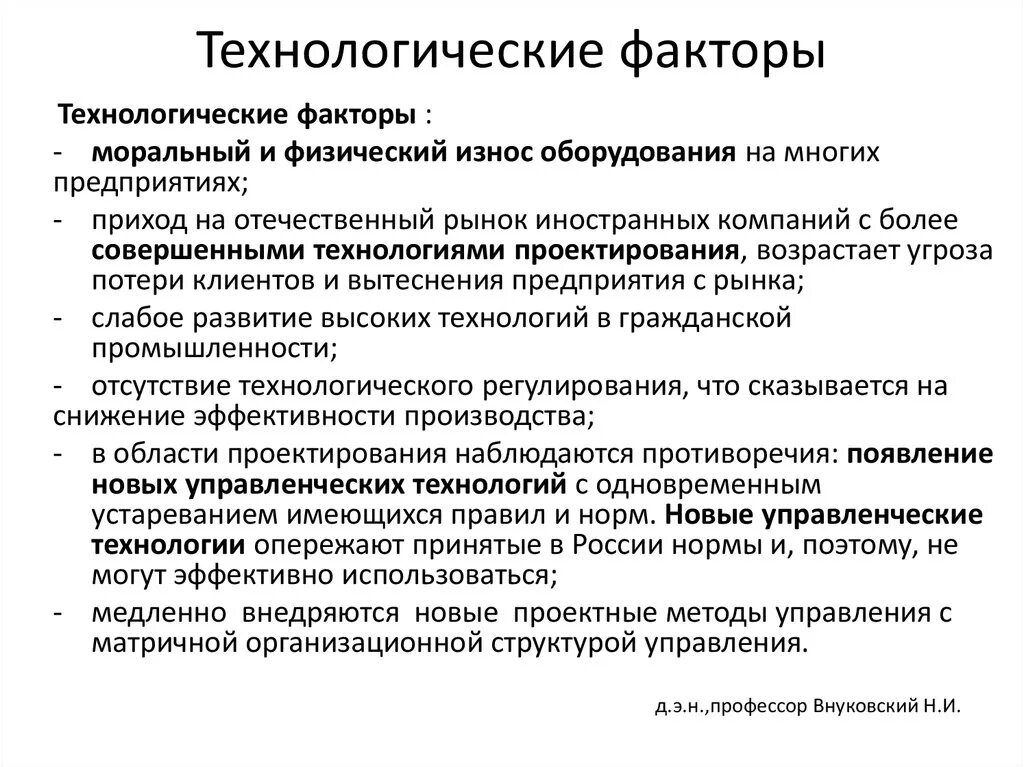 Технологические факторы

Технологические факторы :

- моральный и физический износ оборудования на многих предприятиях;
- приход на отечественный рынок иностранных компаний с более совершенными технологиями проектирования, возрастает угроза потери клиентов и вытеснения предприятия с рынка;
- слабое развитие высоких технологий в гражданской промышленности;
- отсутствие технологического регулирования, что сказывается на снижение эффективности производства;
- в области проектирования наблюдаются противоречия: появление новых управленческих технологий с одновременным устареванием имеющихся правил и норм. Новые управленческие технологии опережают принятые в России нормы и, поэтому, не могут эффективно использоваться;
- медленно внедряются новые проектные методы управления с матричной организационной структурой управления.

д.э.н.,профессор Внуковский Н.И.